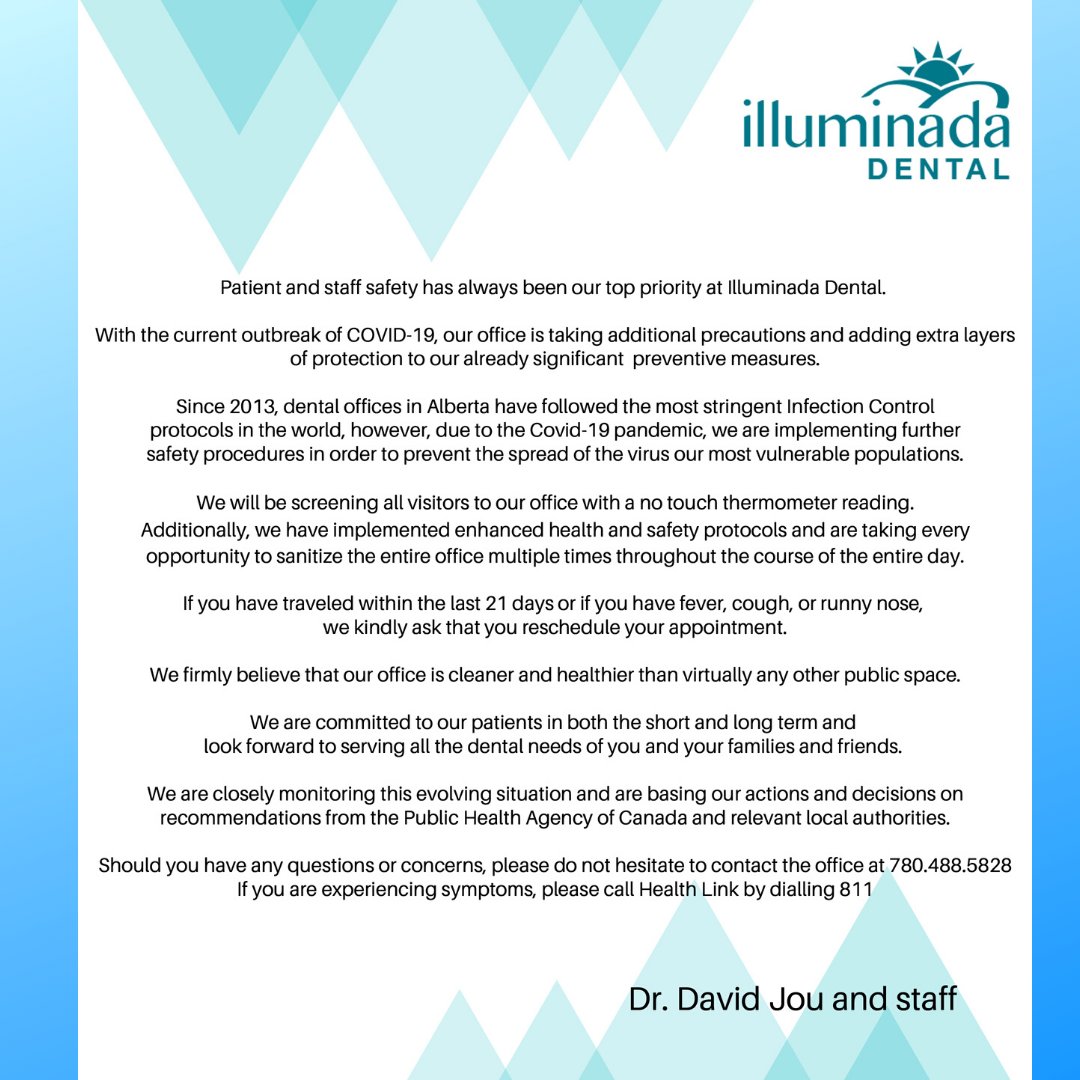 illuminada
DENTAL

Patient and staff safety has always been our top priority at Illuminada Dental.

With the current outbreak of COVID-19, our office is taking additional precautions and adding extra layers of protection to our already significant preventive measures.

Since 2013, dental offices in Alberta have followed the most stringent Infection Control protocols in the world, however, due to the Covid-19 pandemic, we are implementing further safety procedures in order to prevent the spread of the virus our most vulnerable populations.

We will be screening all visitors to our office with a no touch thermometer reading. Additionally, we have implemented enhanced health and safety protocols and are taking every opportunity to sanitize the entire office multiple times throughout the course of the entire day.

If you have traveled within the last 21 days or if you have fever, cough, or runny nose, we kindly ask that you reschedule your appointment.

We firmly believe that our office is cleaner and healthier than virtually any other public space.

We are committed to our patients in both the short and long term and look forward to serving all the dental needs of you and your families and friends.

We are closely monitoring this evolving situation and are basing our actions and decisions on recommendations from the Public Health Agency of Canada and relevant local authorities.

Should you have any questions or concerns, please do not hesitate to contact the office at 780.488.5828
If you are experiencing symptoms, please call Health Link by dialling 811

Dr. David Jou and staff